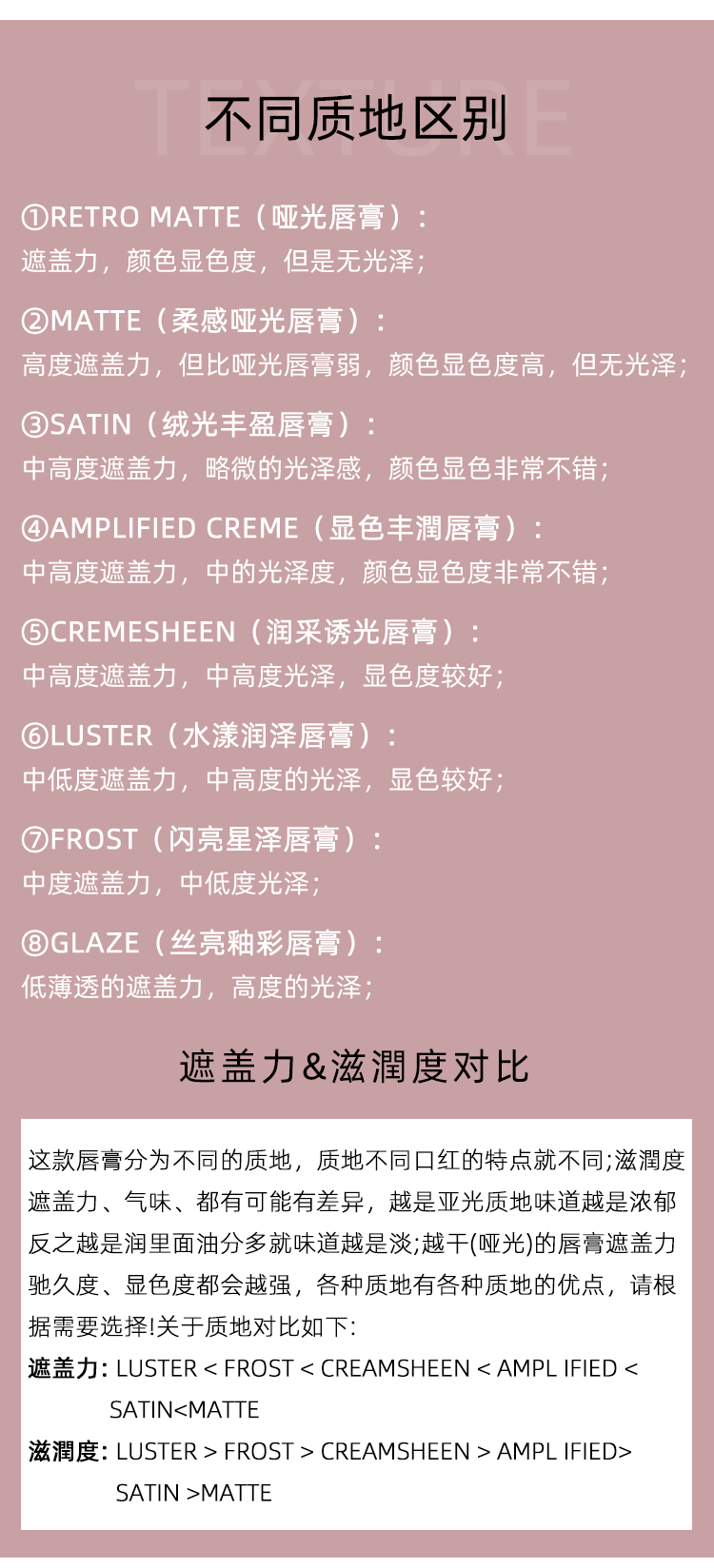 TEXTURE

不同质地区别

①RETRO MATTE（哑光唇膏）：
遮盖力，颜色显色度，但是无光泽；

②MATTE（柔感哑光唇膏）：
高度遮盖力，但比哑光唇膏弱，颜色显色度高，但无光泽；

③SATIN（绒光丰盈唇膏）：
中高度遮盖力，略微的光泽感，颜色显色非常不错；

④AMPLIFIED CREME（显色丰潤唇膏）：
中高度遮盖力，中的光泽度，颜色显色度非常不错；

⑤CREMESHEEN（润采诱光唇膏）：
中高度遮盖力，中高度光泽，显色度较好；

⑥LUSTER（水漾润泽唇膏）：
中低度遮盖力，中高度的光泽，显色较好；

⑦FROST（闪亮星泽唇膏）：
中度遮盖力，中低度光泽；

⑧GLAZE（丝亮釉彩唇膏）：
低薄透的遮盖力，高度的光泽；

遮盖力&滋潤度对比

这款唇膏分为不同的质地，质地不同口红的特点就不同;滋潤度遮盖力、气味、都有可能有差异，越是亚光质地味道越是浓郁反之越是润里面油分多就味道越是淡;越干(哑光)的唇膏遮盖力驰久度、显色度都会越强，各种质地有各种质地的优点，请根据需要选择!关于质地对比如下:

遮盖力: LUSTER < FROST < CREAMSHEEN < AMPL IFIED < SATIN<MATTE

滋潤度: LUSTER > FROST > CREAMSHEEN > AMPL IFIED> SATIN >MATTE